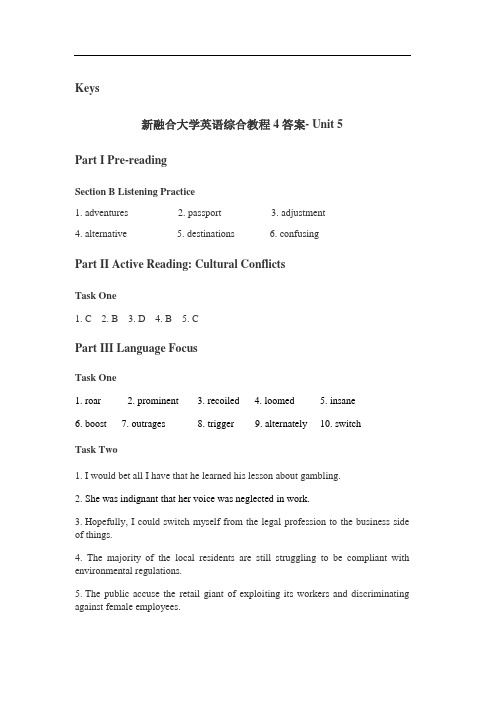 Keys

新融合大学英语综合教程 4 答案- Unit 5

Part I Pre-reading

Section B Listening Practice

1. adventures 2. passport 3. adjustment

4. alternative 5. destinations 6. confusing

Part II Active Reading: Cultural Conflicts

Task One

1. C 2. B 3. D 4. B 5. C

Part III Language Focus

Task One

1. roar 2. prominent 3. recoiled 4. loomed 5. insane

6. boost 7. outrages 8. trigger 9. alternately 10. switch

Task Two

1. I would bet all I have that he learned his lesson about gambling.

2. She was indignant that her voice was neglected in work.

3. Hopefully, I could switch myself from the legal profession to the business side of things.

4. The majority of the local residents are still struggling to be compliant with environmental regulations.

5. The public accuse the retail giant of exploiting its workers and discriminating against female employees.